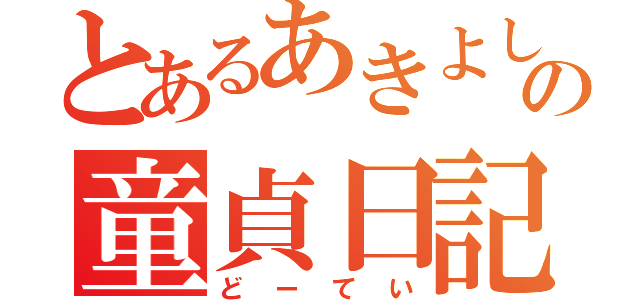 とあるあきよしの
童貞日記
どーてい